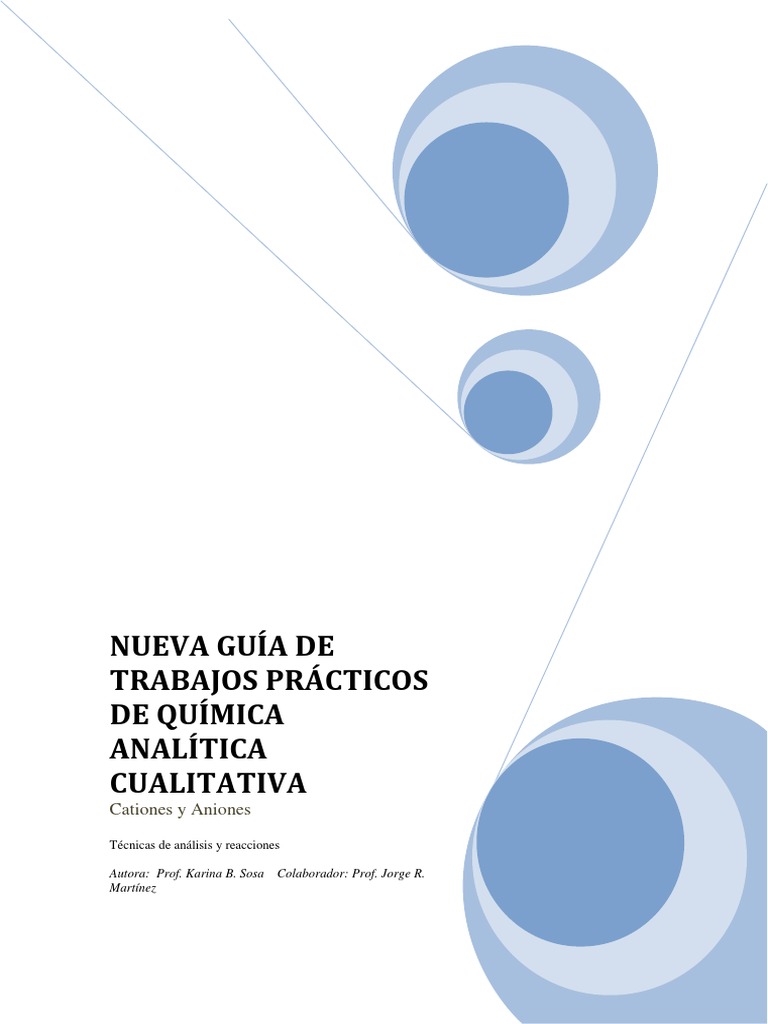 NUEVA GUÍA DE TRABAJOS PRÁCTICOS DE QUÍMICA ANALÍTICA CUALITATIVA

Cationes y Aniones

Técnicas de análisis y reacciones

Autora: Prof. Karina B. Sosa Colaborador: Prof. Jorge R. Martínez